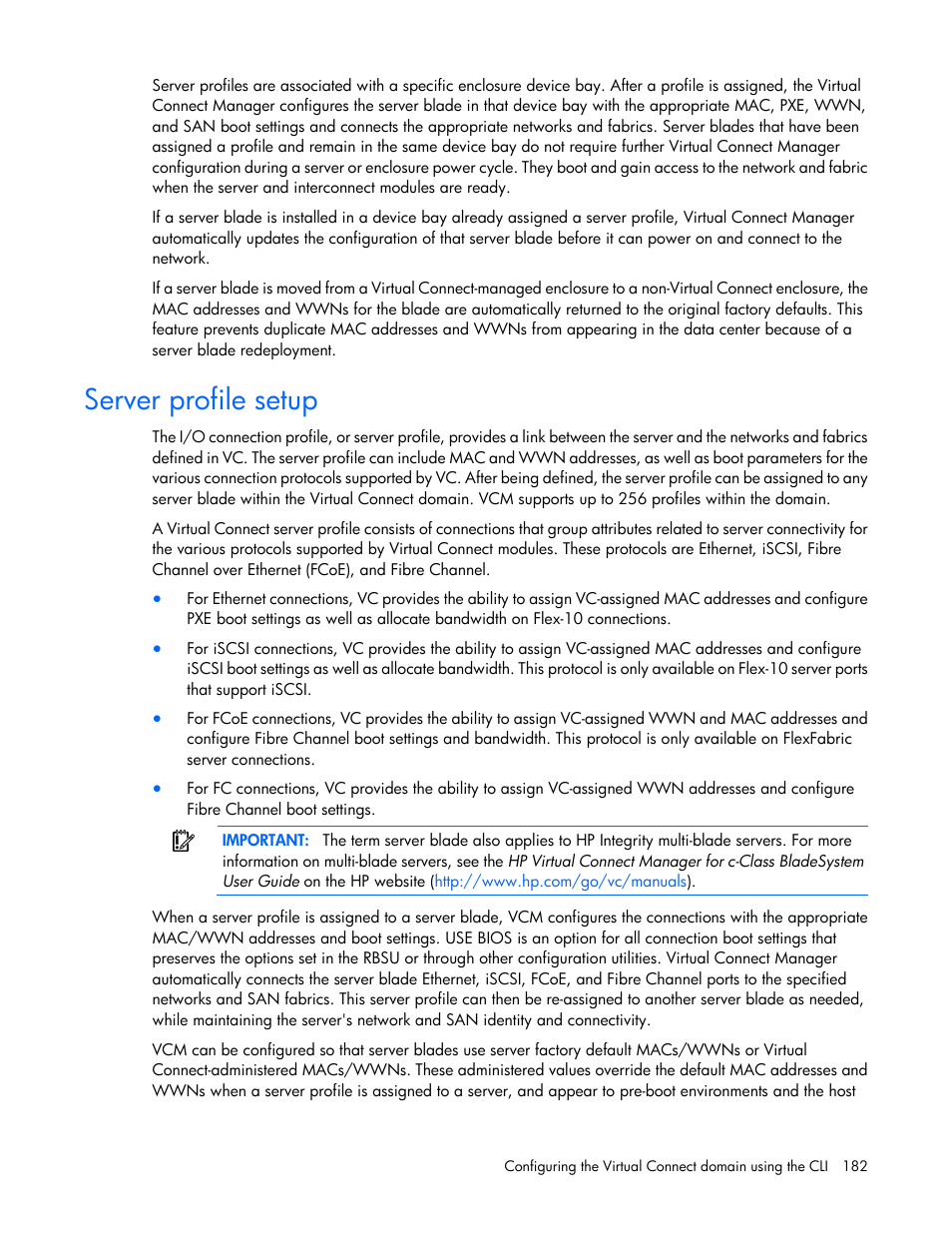 Server profiles are associated with a specific enclosure device bay. After a profile is assigned, the Virtual Connect Manager configures the server blade in that device bay with the appropriate MAC, PXE, WWN, and SAN boot settings and connects the appropriate networks and fabrics. Server blades that have been assigned a profile and remain in the same device bay do not require further Virtual Connect Manager configuration during a server or enclosure power cycle. They boot and gain access to the network and fabric when the server and interconnect modules are ready.

If a server blade is installed in a device bay already assigned a server profile, Virtual Connect Manager automatically updates the configuration of that server blade before it can power on and connect to the network.

If a server blade is moved from a Virtual Connect-managed enclosure to a non-Virtual Connect enclosure, the MAC addresses and WWNs for the blade are automatically returned to the original factory defaults. This feature prevents duplicate MAC addresses and WWNs from appearing in the data center because of a server blade redeployment.

Server profile setup

The I/O connection profile, or server profile, provides a link between the server and the networks and fabrics defined in VC. The server profile can include MAC and WWN addresses, as well as boot parameters for the various connection protocols supported by VC. After being defined, the server profile can be assigned to any server blade within the Virtual Connect domain. VCM supports up to 256 profiles within the domain.

A Virtual Connect server profile consists of connections that group attributes related to server connectivity for the various protocols supported by Virtual Connect modules. These protocols are Ethernet, iSCSI, Fibre Channel over Ethernet (FCoE), and Fibre Channel.

• For Ethernet connections, VC provides the ability to assign VC-assigned MAC addresses and configure PXE boot settings as well as allocate bandwidth on Flex-10 connections.

• For iSCSI connections, VC provides the ability to assign VC-assigned MAC addresses and configure iSCSI boot settings as well as allocate bandwidth. This protocol is only available on Flex-10 server ports that support iSCSI.

• For FCoE connections, VC provides the ability to assign VC-assigned WWN and MAC addresses and configure Fibre Channel boot settings and bandwidth. This protocol is only available on FlexFabric server connections.

• For FC connections, VC provides the ability to assign VC-assigned WWN addresses and configure Fibre Channel boot settings.

IMPORTANT: The term server blade also applies to HP Integrity multi-blade servers. For more information on multi-blade servers, see the HP Virtual Connect Manager for c-Class BladeSystem User Guide on the HP website (http://www.hp.com/go/vc/manuals).

When a server profile is assigned to a server blade, VCM configures the connections with the appropriate MAC/WWN addresses and boot settings. USE BIOS is an option for all connection boot settings that preserves the options set in the RBSU or through other configuration utilities. Virtual Connect Manager automatically connects the server blade Ethernet, iSCSI, FCoE, and Fibre Channel ports to the specified networks and SAN fabrics. This server profile can then be re-assigned to another server blade as needed, while maintaining the server's network and SAN identity and connectivity.

VCM can be configured so that server blades use server factory default MACs/WWNs or Virtual Connect-administered MACs/WWNs. These administered values override the default MAC addresses and WWNs when a server profile is assigned to a server, and appear to pre-boot environments and the host

Configuring the Virtual Connect domain using the CLI 182